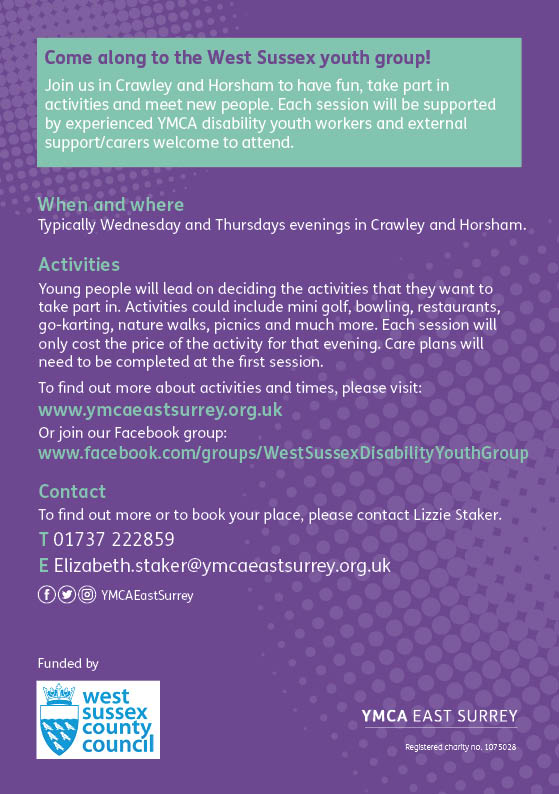 Come along to the West Sussex youth group!

Join us in Crawley and Horsham to have fun, take part in activities and meet new people. Each session will be supported by experienced YMCA disability youth workers and external support/carers welcome to attend.

When and where

Typically Wednesday and Thursdays evenings in Crawley and Horsham.

Activities

Young people will lead on deciding the activities that they want to take part in. Activities could include mini golf, bowling, restaurants, go-karting, nature walks, picnics and much more. Each session will only cost the price of the activity for that evening. Care plans will need to be completed at the first session.

To find out more about activities and times, please visit:
www.ymcaeastsurrey.org.uk
Or join our Facebook group:
www.facebook.com/groups/WestSussexDisabilityYouthGroup

Contact

To find out more or to book your place, please contact Lizzie Staker.
T 01737 222859
E Elizabeth.staker@ymcaeastsurrey.org.uk
YMCAEastSurrey

Funded by

west sussex county council

YMCA EAST SURREY
Registered charity no. 1075028